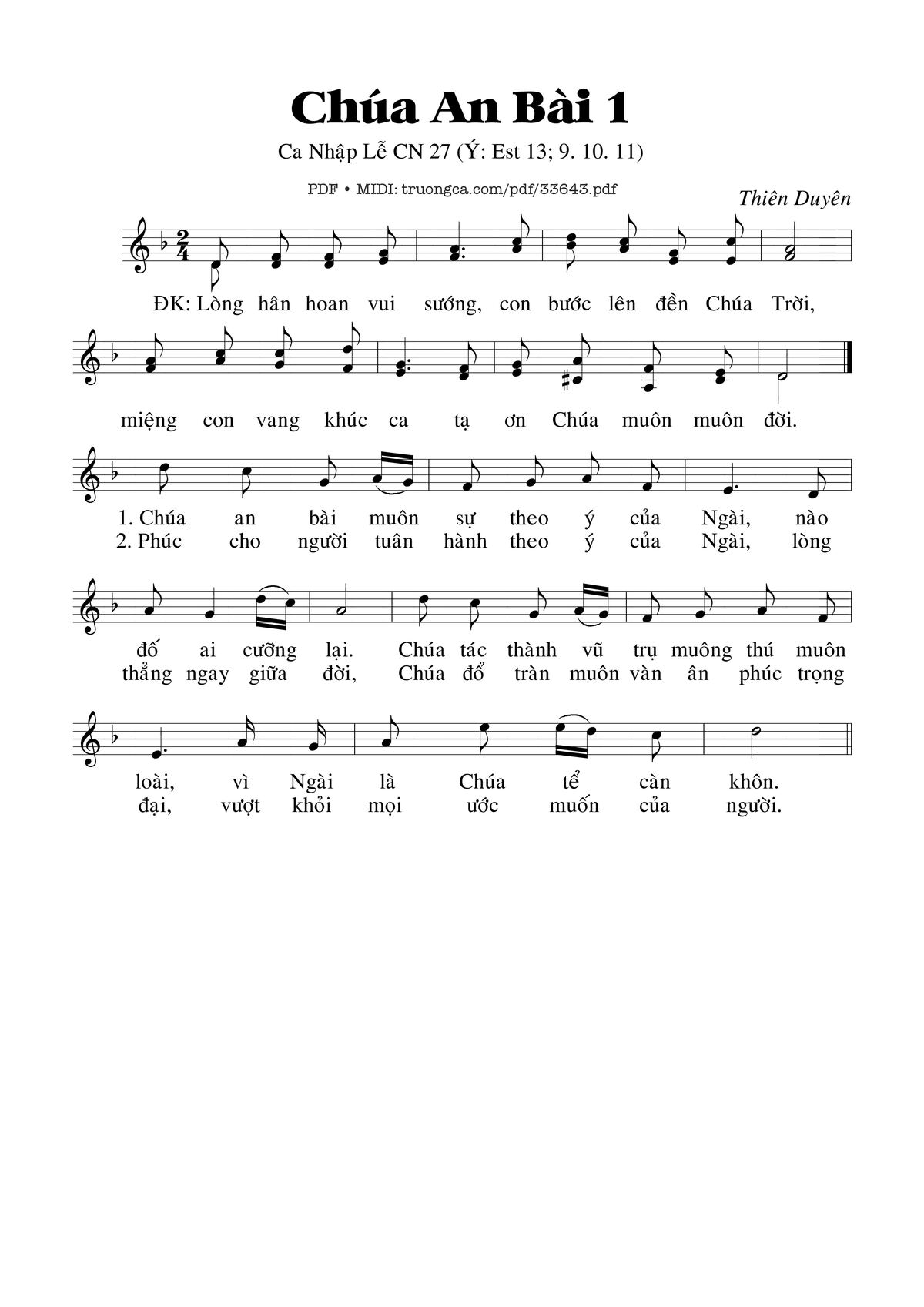 Chúa An Bài 1

Ca Nhập Lễ CN 27 (Ý: Est 13; 9. 10. 11)

PDF • MIDI: truongca.com/pdf/33643.pdf

Thiên Duyên

ĐK: Lòng hân hoan vui sướng, con bước lên đền Chúa Trời, miệng con vang khúc ca tạ ơn Chúa muôn muôn đời.

1. Chúa an bài muôn sự theo ý của Ngài, nào đố ai cưỡng lại. Chúa tác thành vũ trụ muông thú muôn loài, vì Ngài là Chúa tể càn khôn.

2. Phúc cho người tuân hành theo ý của Ngài, lòng thẳng ngay giữa đời, Chúa đổ tràn muôn vàn ân phúc trọng đại, vượt khỏi mọi ước muốn của người.